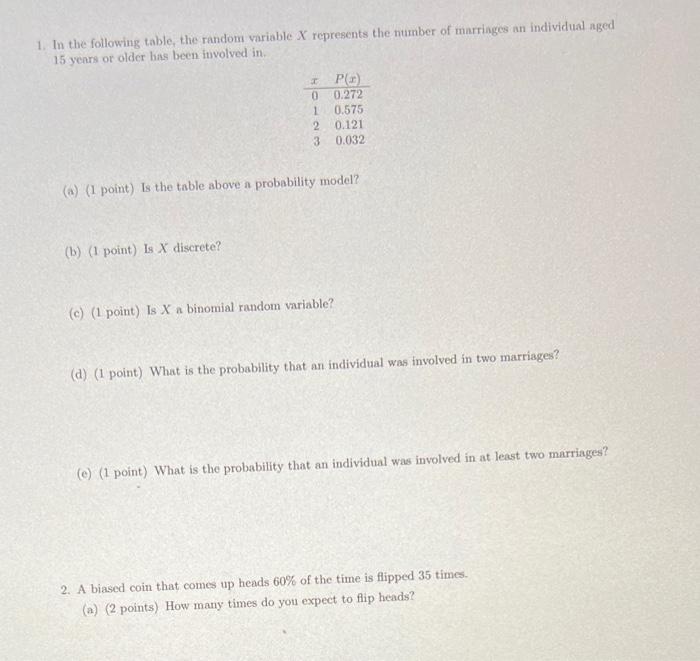 1. In the following table, the random variable $X$ represents the number of marriages an individual aged 15 years or older has been involved in.

| $x$ | $P(x)$ |
|---|---|
| 0 | 0.272 |
| 1 | 0.575 |
| 2 | 0.121 |
| 3 | 0.032 |

(a) (1 point) Is the table above a probability model?

(b) (1 point) Is $X$ discrete?

(c) (1 point) Is $X$ a binomial random variable?

(d) (1 point) What is the probability that an individual was involved in two marriages?

(e) (1 point) What is the probability that an individual was involved in at least two marriages?

2. A biased coin that comes up heads 60% of the time is flipped 35 times.

(a) (2 points) How many times do you expect to flip heads?